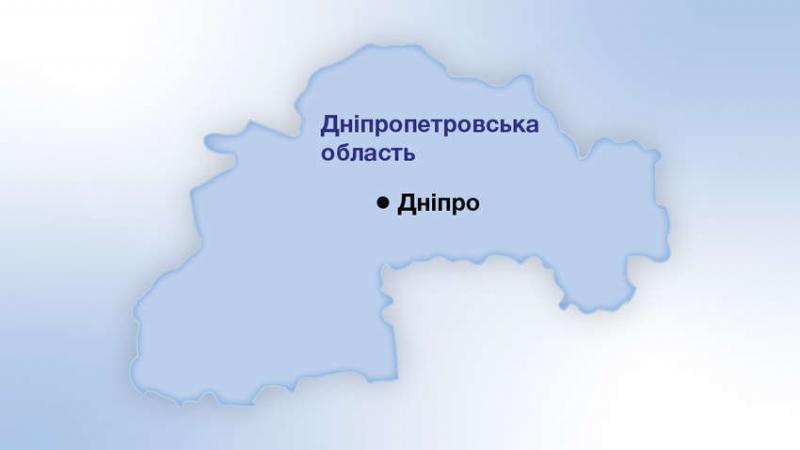 Дніпропетровська область

Дніпро